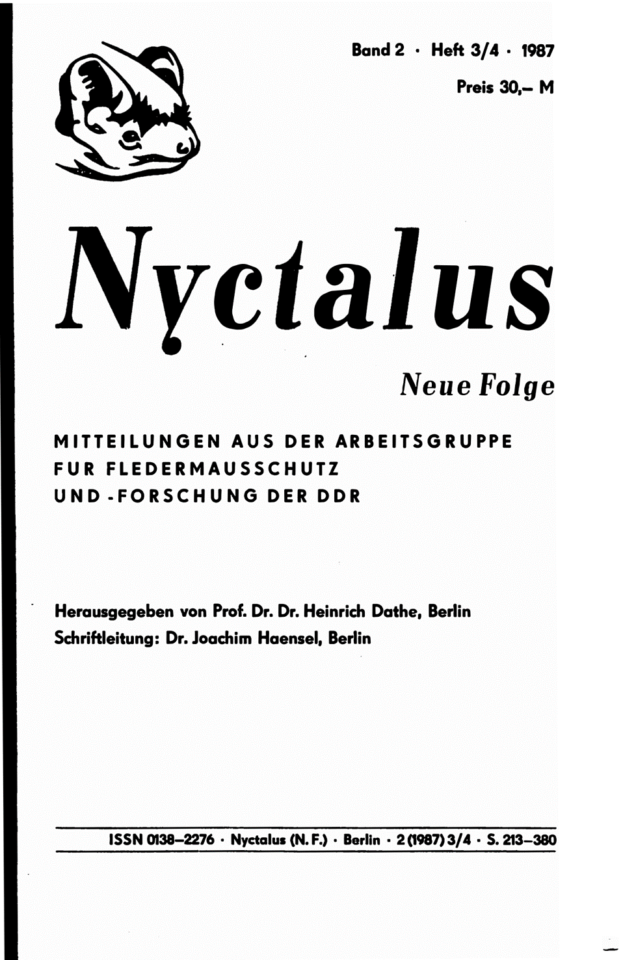 Band 2 · Heft 3/4 · 1987
Preis 30,– M

Nyctalus

Neue Folge

MITTEILUNGEN AUS DER ARBEITSGRUPPE
FUR FLEDERMAUSSCHUTZ
UND -FORSCHUNG DER DDR

Herausgegeben von Prof. Dr. Dr. Heinrich Dathe, Berlin
Schriftleitung: Dr. Joachim Haensel, Berlin

ISSN 0138–2276 · Nyctalus (N. F.) · Berlin · 2 (1987) 3/4 · S. 213–380